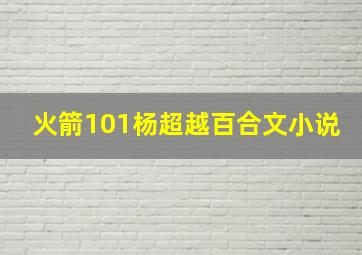 火箭101杨超越百合文小说